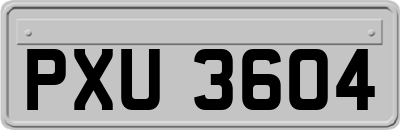 PXU 3604